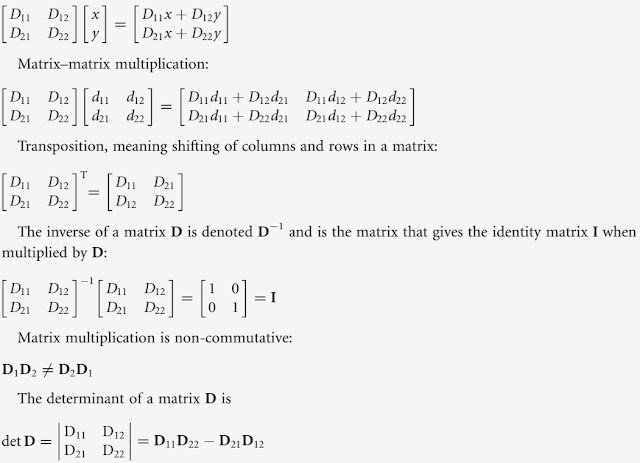 $\begin{bmatrix} D_{11} & D_{12} \\ D_{21} & D_{22} \end{bmatrix} \begin{bmatrix} x \\ y \end{bmatrix} = \begin{bmatrix} D_{11}x + D_{12}y \\ D_{21}x + D_{22}y \end{bmatrix}$

Matrix–matrix multiplication:

$\begin{bmatrix} D_{11} & D_{12} \\ D_{21} & D_{22} \end{bmatrix} \begin{bmatrix} d_{11} & d_{12} \\ d_{21} & d_{22} \end{bmatrix} = \begin{bmatrix} D_{11}d_{11} + D_{12}d_{21} & D_{11}d_{12} + D_{12}d_{22} \\ D_{21}d_{11} + D_{22}d_{21} & D_{21}d_{12} + D_{22}d_{22} \end{bmatrix}$

Transposition, meaning shifting of columns and rows in a matrix:

$\begin{bmatrix} D_{11} & D_{12} \\ D_{21} & D_{22} \end{bmatrix}^{T} = \begin{bmatrix} D_{11} & D_{21} \\ D_{12} & D_{22} \end{bmatrix}$

The inverse of a matrix $\mathbf{D}$ is denoted $\mathbf{D}^{-1}$ and is the matrix that gives the identity matrix $\mathbf{I}$ when multiplied by $\mathbf{D}$:

$\begin{bmatrix} D_{11} & D_{12} \\ D_{21} & D_{22} \end{bmatrix}^{-1} \begin{bmatrix} D_{11} & D_{12} \\ D_{21} & D_{22} \end{bmatrix} = \begin{bmatrix} 1 & 0 \\ 0 & 1 \end{bmatrix} = \mathbf{I}$

Matrix multiplication is non-commutative:

$\mathbf{D}_1\mathbf{D}_2 \neq \mathbf{D}_2\mathbf{D}_1$

The determinant of a matrix $\mathbf{D}$ is

$\det \mathbf{D} = \begin{vmatrix} D_{11} & D_{12} \\ D_{21} & D_{22} \end{vmatrix} = \mathbf{D}_{11}\mathbf{D}_{22} - \mathbf{D}_{21}\mathbf{D}_{12}$